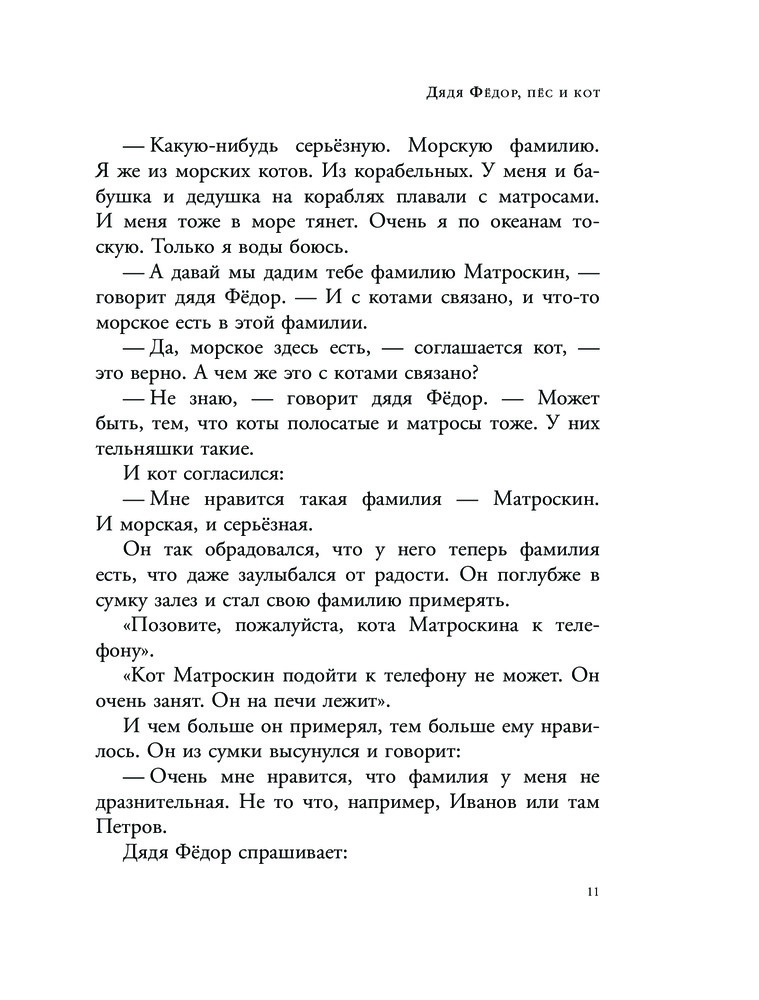 Дядя Фёдор, пёс и кот

— Какую-нибудь серьёзную. Морскую фамилию. Я же из морских котов. Из корабельных. У меня и бабушка и дедушка на кораблях плавали с матросами. И меня тоже в море тянет. Очень я по океанам тоскую. Только я воды боюсь.

— А давай мы дадим тебе фамилию Матроскин, — говорит дядя Фёдор. — И с котами связано, и что-то морское есть в этой фамилии.

— Да, морское здесь есть, — соглашается кот, — это верно. А чем же это с котами связано?

— Не знаю, — говорит дядя Фёдор. — Может быть, тем, что коты полосатые и матросы тоже. У них тельняшки такие.

И кот согласился:

— Мне нравится такая фамилия — Матроскин. И морская, и серьёзная.

Он так обрадовался, что у него теперь фамилия есть, что даже заулыбался от радости. Он поглубже в сумку залез и стал свою фамилию примерять.

«Позовите, пожалуйста, кота Матроскина к телефону».

«Кот Матроскин подойти к телефону не может. Он очень занят. Он на печи лежит».

И чем больше он примерял, тем больше ему нравилось. Он из сумки высунулся и говорит:

— Очень мне нравится, что фамилия у меня не дразнительная. Не то что, например, Иванов или там Петров.

Дядя Фёдор спрашивает:

11